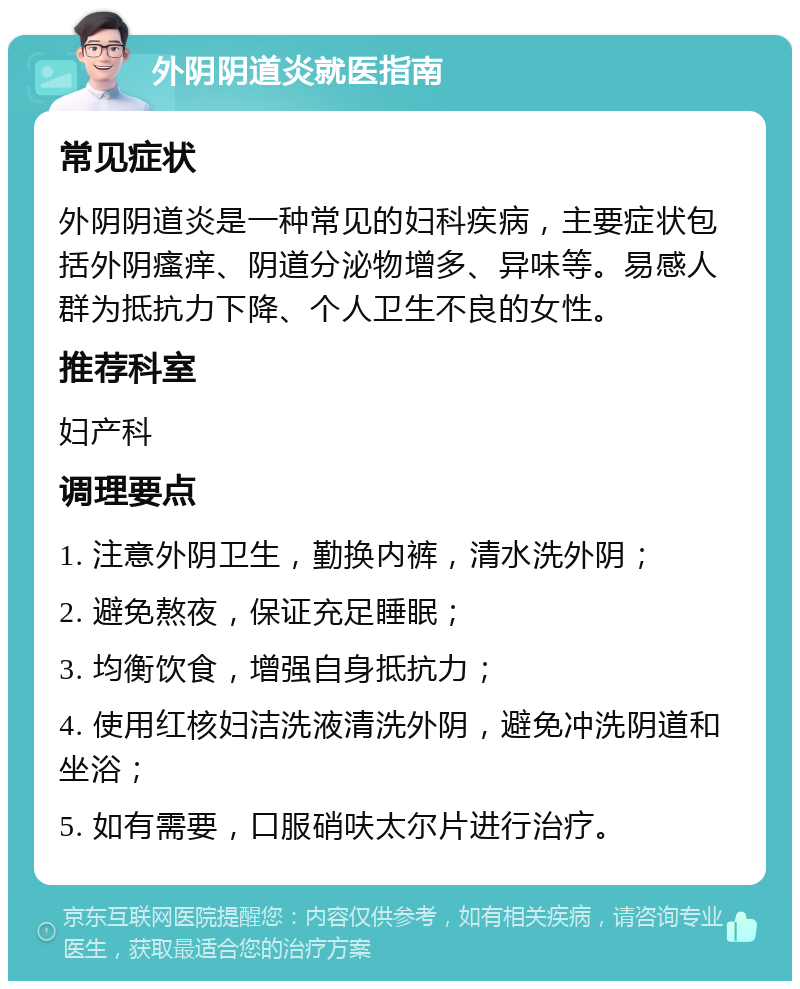 外阴阴道炎就医指南

常见症状

外阴阴道炎是一种常见的妇科疾病，主要症状包括外阴瘙痒、阴道分泌物增多、异味等。易感人群为抵抗力下降、个人卫生不良的女性。

推荐科室

妇产科

调理要点

1. 注意外阴卫生，勤换内裤，清水洗外阴；

2. 避免熬夜，保证充足睡眠；

3. 均衡饮食，增强自身抵抗力；

4. 使用红核妇洁洗液清洗外阴，避免冲洗阴道和坐浴；

5. 如有需要，口服硝呋太尔片进行治疗。

京东互联网医院提醒您：内容仅供参考，如有相关疾病，请咨询专业医生，获取最适合您的治疗方案